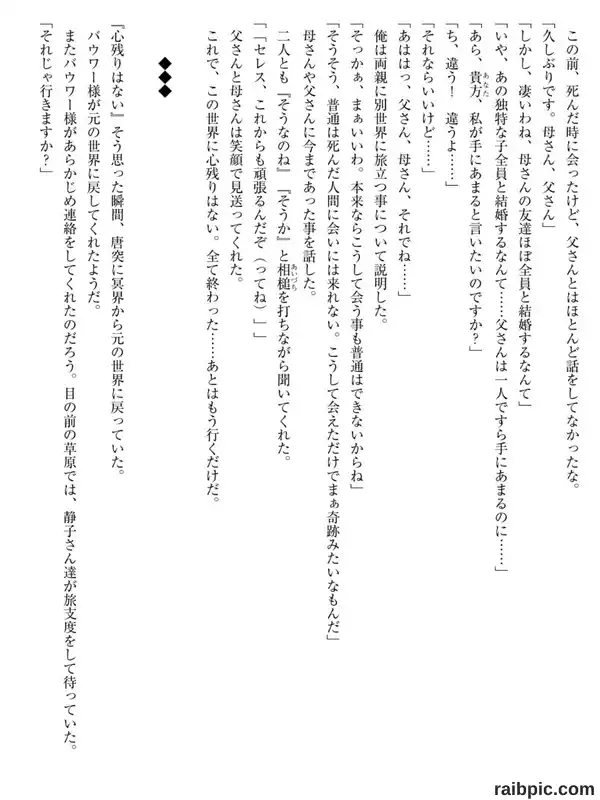 この前、死んだ時に会ったけど、父さんとはほとんど話をしてなかったな。
「久しぶりです。母さん、父さん」
「しかし、凄いわね、母さんの友達ほぼ全員と結婚するなんて」
「いや、あの独特な子全員と結婚するなんて……父さんは一人ですら手にあまるのに……」
「あら、貴方、私が手にあまると言いたいのですか？」
「ち、違う！　違うよ……」
「それならいいけど……」
「あははっ、父さん、母さん、それでね……」
俺は両親に別世界に旅立つ事について説明した。
「そっかぁ、まぁいいわ。本来ならこうして会う事も普通はできないからね」
「そうそう、普通は死んだ人間に会いには来れない。こうして会えただけでまぁ奇跡みたいなもんだ」
母さんや父さんに今まであった事を話した。
二人とも『そうなのね』『そうか』と相槌を打ちながら聞いてくれた。
「「セレス、これからも頑張るんだぞ（ってね）」」
父さんと母さんは笑顔で見送ってくれた。
これで、この世界に心残りはない。全て終わった……あとはもう行くだけだ。

◆◆◆

『心残りはない』そう思った瞬間、唐突に冥界から元の世界に戻っていた。
バウワー様が元の世界に戻してくれたようだ。
またバウワー様があらかじめ連絡をしてくれたのだろう。目の前の草原では、静子さん達が旅支度をして待っていた。
「それじゃ行きますか？」

raibpic.com